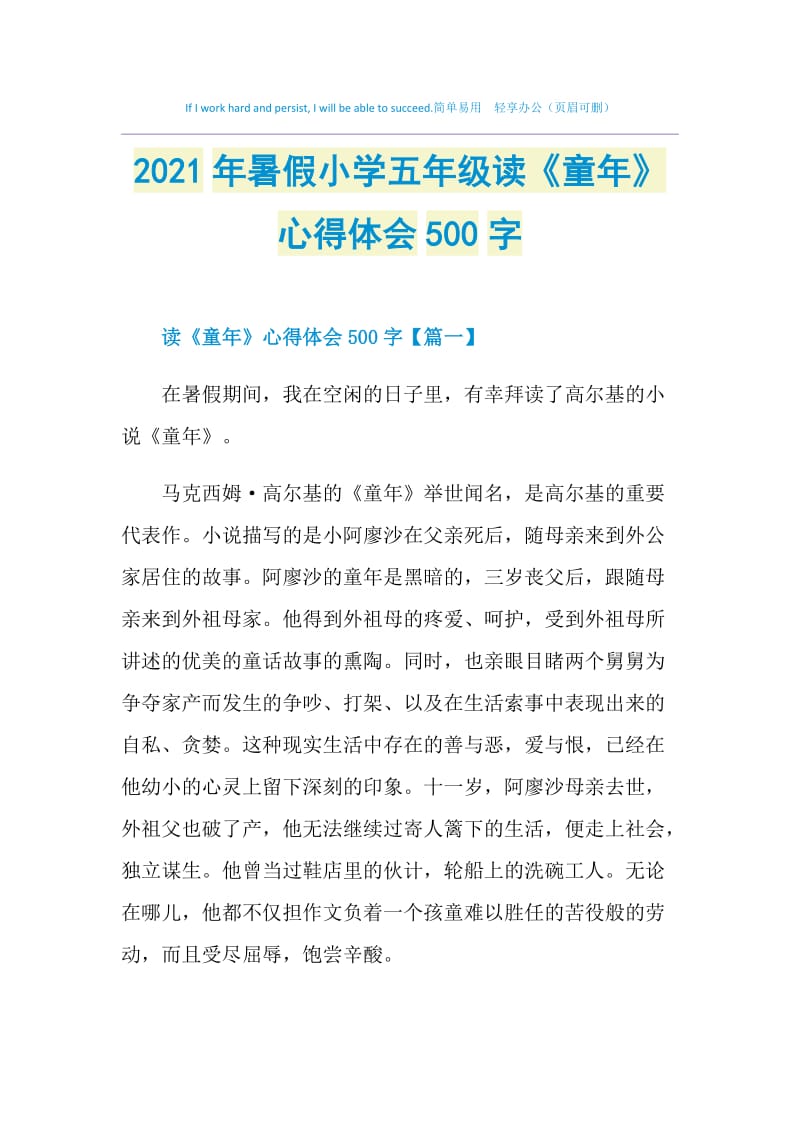 If I work hard and persist, I will be able to succeed.简单易用 轻享办公（页眉可删）

2021年暑假小学五年级读《童年》心得体会500字

读《童年》心得体会500字【篇一】

在暑假期间，我在空闲的日子里，有幸拜读了高尔基的小说《童年》。

马克西姆·高尔基的《童年》举世闻名，是高尔基的重要代表作。小说描写的是小阿廖沙在父亲死后，随母亲来到外公家居住的故事。阿廖沙的童年是黑暗的，三岁丧父后，跟随母亲来到外祖母家。他得到外祖母的疼爱、呵护，受到外祖母所讲述的优美的童话故事的熏陶。同时，也亲眼目睹两个舅舅为争夺家产而发生的争吵、打架、以及在生活索事中表现出来的自私、贪婪。这种现实生活中存在的善与恶，爱与恨，已经在他幼小的心灵上留下深刻的印象。十一岁，阿廖沙母亲去世，外祖父也破了产，他无法继续过寄人篱下的生活，便走上社会，独立谋生。他曾当过鞋店里的伙计，轮船上的洗碗工人。无论在哪儿，他都不仅担作文负着一个孩童难以胜任的苦役般的劳动，而且受尽屈辱，饱尝辛酸。